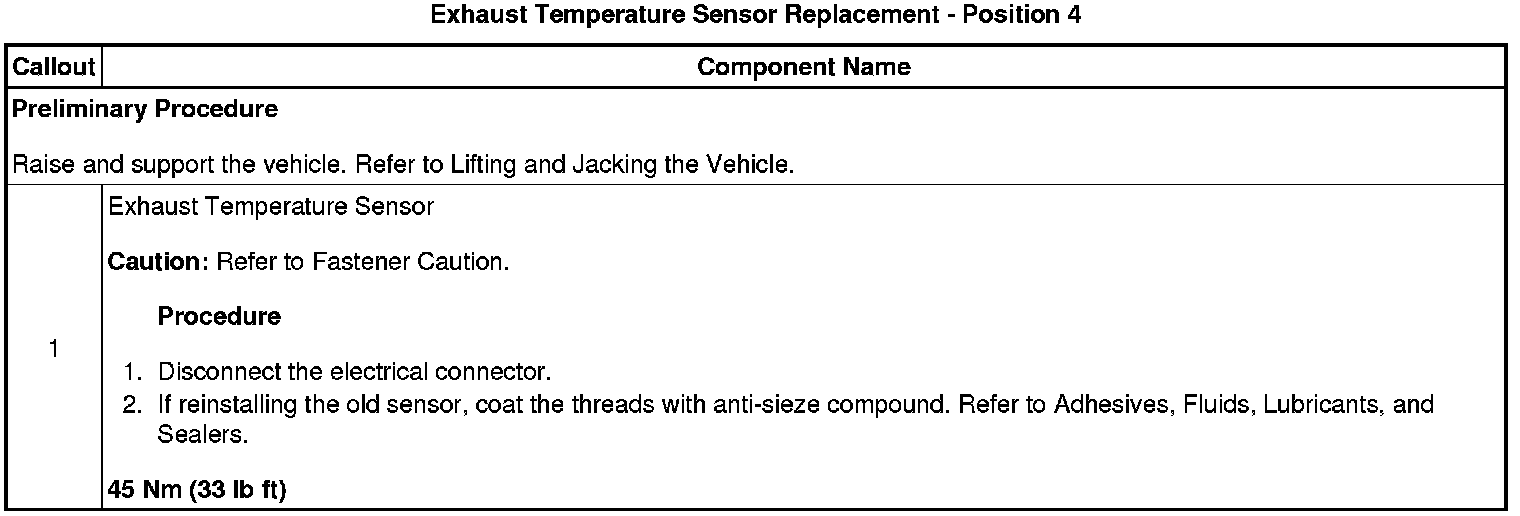 Exhaust Temperature Sensor Replacement - Position 4

| Callout | Component Name |
|---|---|
| Preliminary Procedure Raise and support the vehicle. Refer to Lifting and Jacking the Vehicle. | |
| 1 | Exhaust Temperature Sensor Caution: Refer to Fastener Caution. Procedure 1. Disconnect the electrical connector. 2. If reinstalling the old sensor, coat the threads with anti-sieze compound. Refer to Adhesives, Fluids, Lubricants, and Sealers. 45 Nm (33 lb ft) |